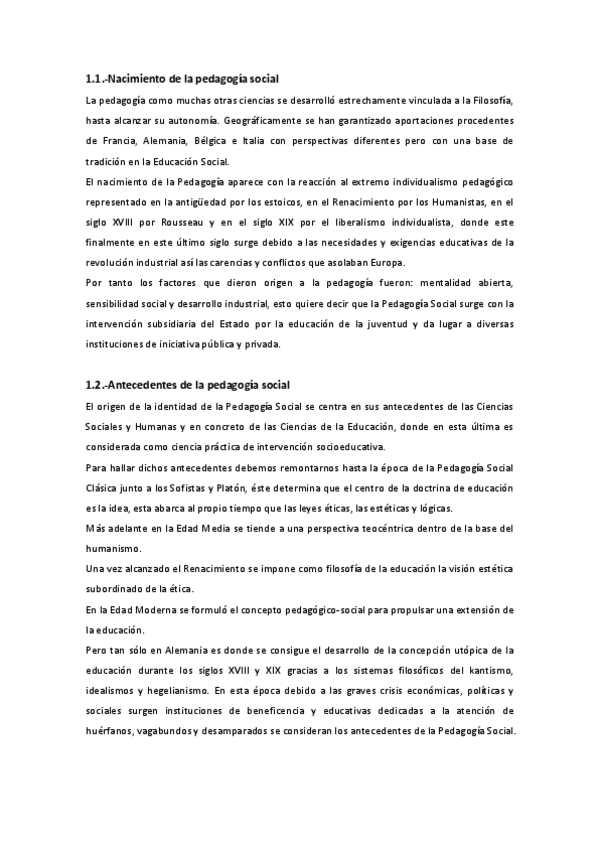 1.1.-Nacimiento de la pedagogía social

La pedagogía como muchas otras ciencias se desarrolló estrechamente vinculada a la Filosofía, hasta alcanzar su autonomía. Geográficamente se han garantizado aportaciones procedentes de Francia, Alemania, Bélgica e Italia con perspectivas diferentes pero con una base de tradición en la Educación Social.

El nacimiento de la Pedagogía aparece con la reacción al extremo individualismo pedagógico representado en la antigüedad por los estoicos, en el Renacimiento por los Humanistas, en el siglo XVIII por Rousseau y en el siglo XIX por el liberalismo individualista, donde este finalmente en este último siglo surge debido a las necesidades y exigencias educativas de la revolución industrial así las carencias y conflictos que asolaban Europa.

Por tanto los factores que dieron origen a la pedagogía fueron: mentalidad abierta, sensibilidad social y desarrollo industrial, esto quiere decir que la Pedagogía Social surge con la intervención subsidiaria del Estado por la educación de la juventud y da lugar a diversas instituciones de iniciativa pública y privada.

1.2.-Antecedentes de la pedagogía social

El origen de la identidad de la Pedagogía Social se centra en sus antecedentes de las Ciencias Sociales y Humanas y en concreto de las Ciencias de la Educación, donde en esta última es considerada como ciencia práctica de intervención socioeducativa.

Para hallar dichos antecedentes debemos remontarnos hasta la época de la Pedagogía Social Clásica junto a los Sofistas y Platón, éste determina que el centro de la doctrina de educación es la idea, esta abarca al propio tiempo que las leyes éticas, las estéticas y lógicas.

Más adelante en la Edad Media se tiende a una perspectiva teocéntrica dentro de la base del humanismo.

Una vez alcanzado el Renacimiento se impone como filosofía de la educación la visión estética subordinado de la ética.

En la Edad Moderna se formuló el concepto pedagógico-social para propulsar una extensión de la educación.

Pero tan sólo en Alemania es donde se consigue el desarrollo de la concepción utópica de la educación durante los siglos XVIII y XIX gracias a los sistemas filosóficos del kantismo, idealismos y hegelianismo. En esta época debido a las graves crisis económicas, políticas y sociales surgen instituciones de beneficencia y educativas dedicadas a la atención de huérfanos, vagabundos y desamparados se consideran los antecedentes de la Pedagogía Social.